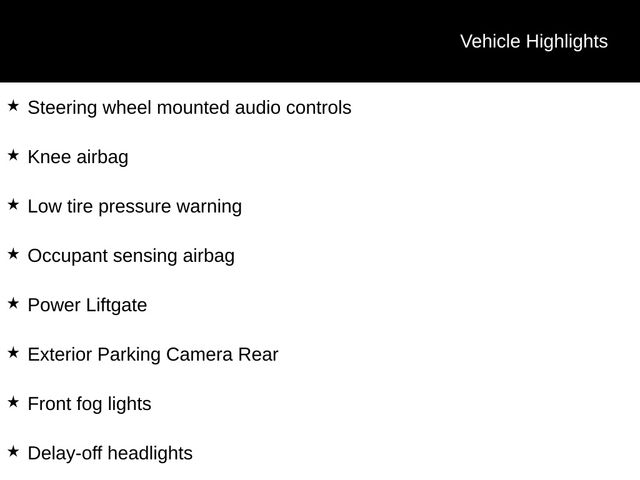 Vehicle Highlights

★ Steering wheel mounted audio controls

★ Knee airbag

★ Low tire pressure warning

★ Occupant sensing airbag

★ Power Liftgate

★ Exterior Parking Camera Rear

★ Front fog lights

★ Delay-off headlights